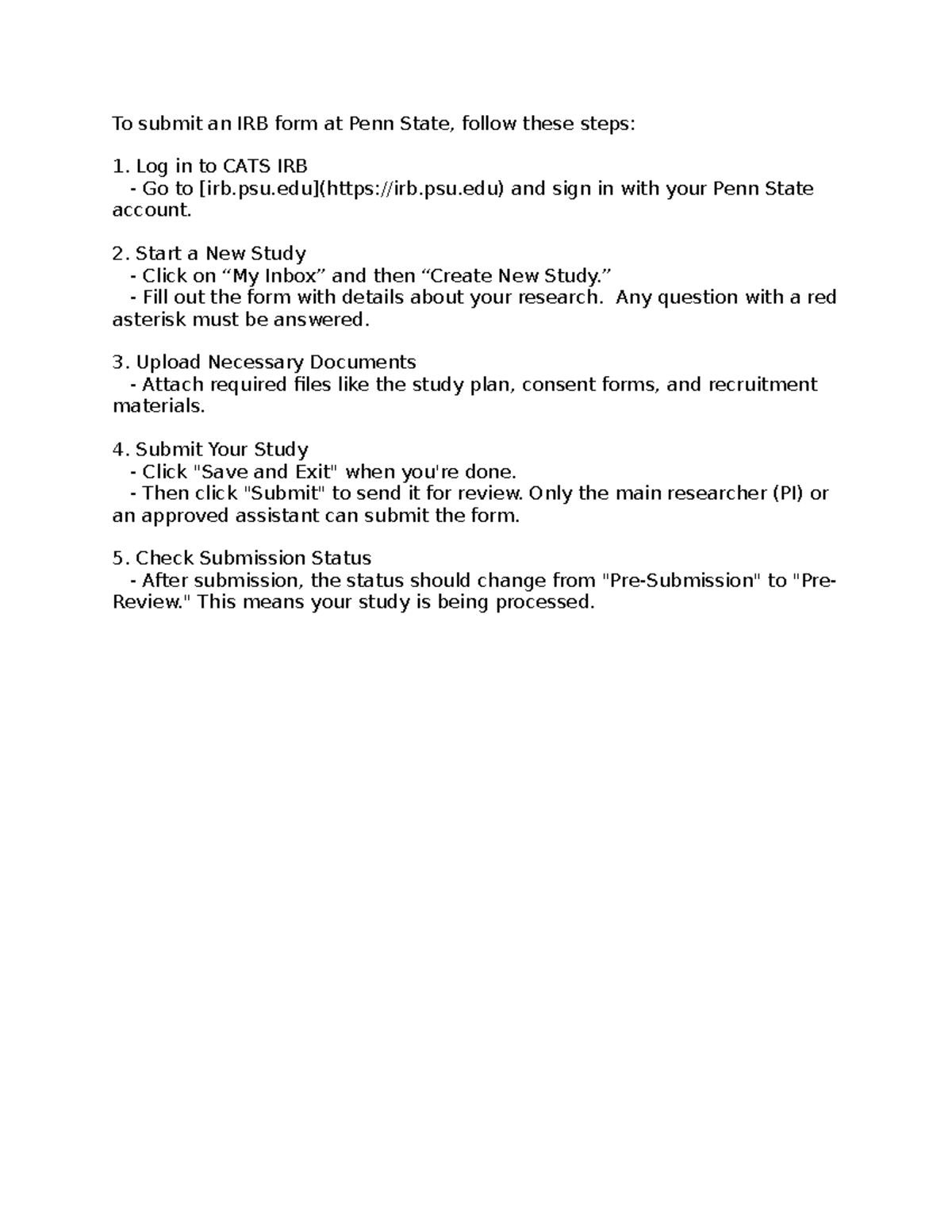 To submit an IRB form at Penn State, follow these steps:

1. Log in to CATS IRB
- Go to [irb.psu.edu](https://irb.psu.edu) and sign in with your Penn State account.

2. Start a New Study
- Click on “My Inbox” and then “Create New Study.”
- Fill out the form with details about your research. Any question with a red asterisk must be answered.

3. Upload Necessary Documents
- Attach required files like the study plan, consent forms, and recruitment materials.

4. Submit Your Study
- Click "Save and Exit" when you're done.
- Then click "Submit" to send it for review. Only the main researcher (PI) or an approved assistant can submit the form.

5. Check Submission Status
- After submission, the status should change from "Pre-Submission" to "Pre-Review." This means your study is being processed.